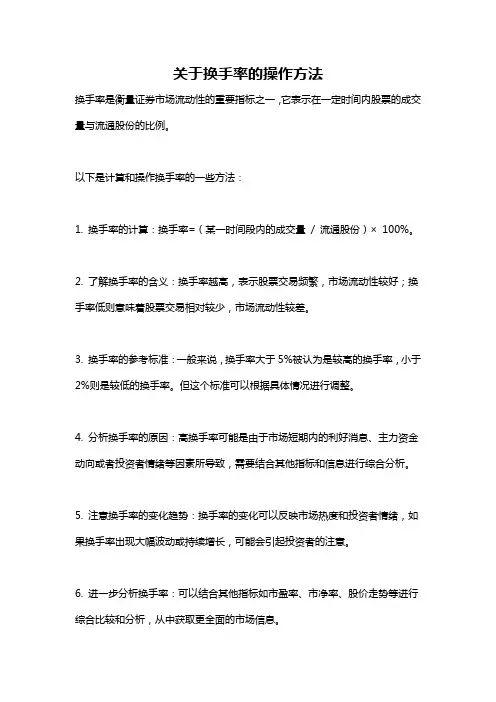 关于换手率的操作方法

换手率是衡量证券市场流动性的重要指标之一，它表示在一定时间内股票的成交量与流通股份的比例。

以下是计算和操作换手率的一些方法：

1. 换手率的计算：换手率=（某一时间段内的成交量 / 流通股份）× 100%。

2. 了解换手率的含义：换手率越高，表示股票交易频繁，市场流动性较好；换手率低则意味着股票交易相对较少，市场流动性较差。

3. 换手率的参考标准：一般来说，换手率大于 5%被认为是较高的换手率，小于 2%则是较低的换手率。但这个标准可以根据具体情况进行调整。

4. 分析换手率的原因：高换手率可能是由于市场短期内的利好消息、主力资金动向或者投资者情绪等因素所导致，需要结合其他指标和信息进行综合分析。

5. 注意换手率的变化趋势：换手率的变化可以反映市场热度和投资者情绪，如果换手率出现大幅波动或持续增长，可能会引起投资者的注意。

6. 进一步分析换手率：可以结合其他指标如市盈率、市净率、股价走势等进行综合比较和分析，从中获取更全面的市场信息。